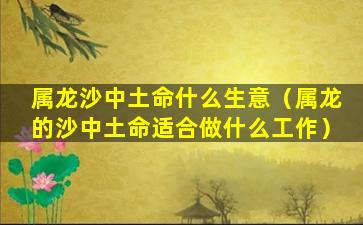 属龙沙中土命什么生意（属龙的沙中土命适合做什么工作）